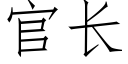 官长